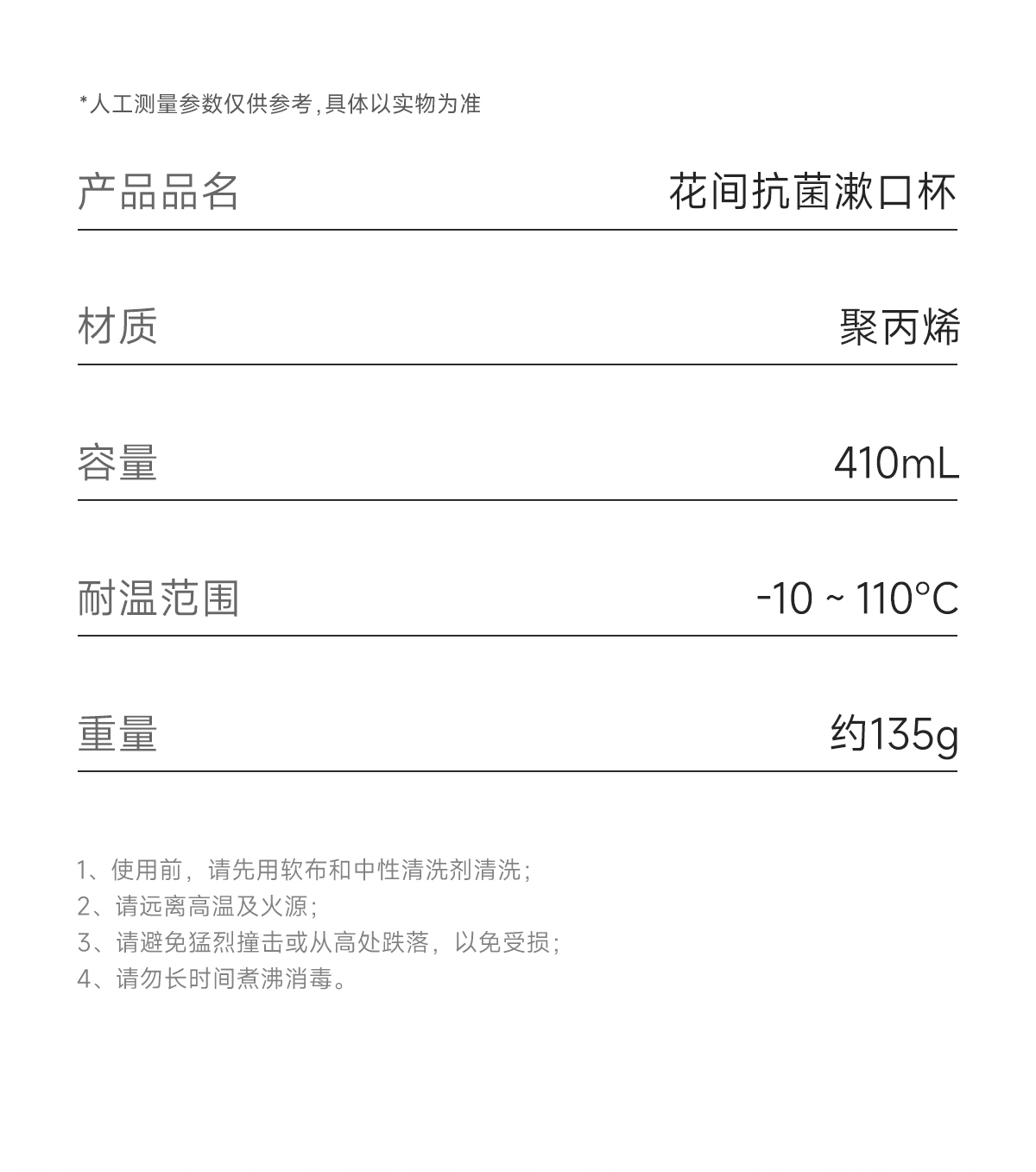 *人工测量参数仅供参考,具体以实物为准

产品品名 花间抗菌漱口杯

材质 聚丙烯

容量 410mL

耐温范围 -10 ~ 110°C

重量 约135g

1、使用前，请先用软布和中性清洗剂清洗；
2、请远离高温及火源；
3、请避免猛烈撞击或从高处跌落，以免受损；
4、请勿长时间煮沸消毒。